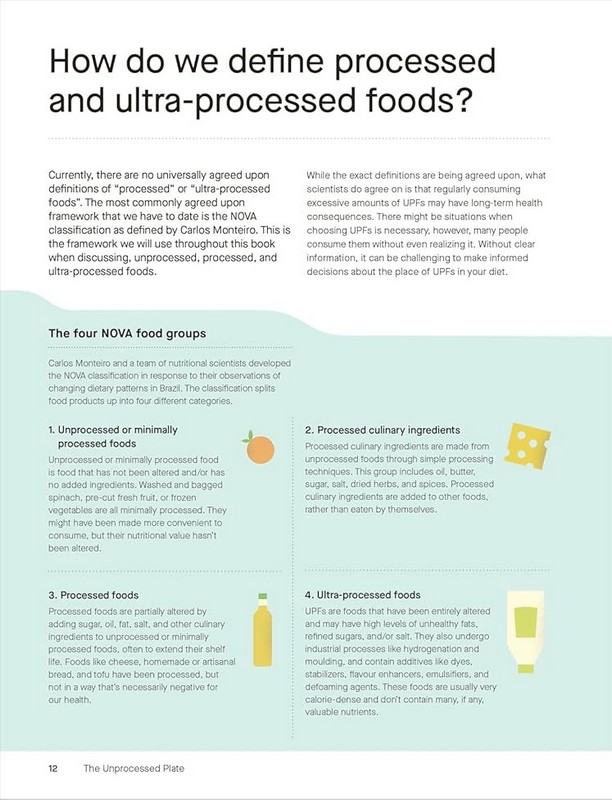 How do we define processed and ultra-processed foods?

Currently, there are no universally agreed upon definitions of "processed" or "ultra-processed foods". The most commonly agreed upon framework that we have to date is the NOVA classification as defined by Carlos Monteiro. This is the framework we will use throughout this book when discussing, unprocessed, processed, and ultra-processed foods.

While the exact definitions are being agreed upon, what scientists do agree on is that regularly consuming excessive amounts of UPFs may have long-term health consequences. There might be situations when choosing UPFs is necessary, however, many people consume them without even realizing it. Without clear information, it can be challenging to make informed decisions about the place of UPFs in your diet.

The four NOVA food groups

Carlos Monteiro and a team of nutritional scientists developed the NOVA classification in response to their observations of changing dietary patterns in Brazil. The classification splits food products up into four different categories.

1. Unprocessed or minimally processed foods

Unprocessed or minimally processed food is food that has not been altered and/or has no added ingredients. Washed and bagged spinach, pre-cut fresh fruit, or frozen vegetables are all minimally processed. They might have been made more convenient to consume, but their nutritional value hasn't been altered.

2. Processed culinary ingredients

Processed culinary ingredients are made from unprocessed foods through simple processing techniques. This group includes oil, butter, sugar, salt, dried herbs, and spices. Processed culinary ingredients are added to other foods, rather than eaten by themselves.

3. Processed foods

Processed foods are partially altered by adding sugar, oil, fat, salt, and other culinary ingredients to unprocessed or minimally processed foods, often to extend their shelf life. Foods like cheese, homemade or artisanal bread, and tofu have been processed, but not in a way that's necessarily negative for our health.

4. Ultra-processed foods

UPFs are foods that have been entirely altered and may have high levels of unhealthy fats, refined sugars, and/or salt. They also undergo industrial processes like hydrogenation and moulding, and contain additives like dyes, stabilizers, flavour enhancers, emulsifiers, and defoaming agents. These foods are usually very calorie-dense and don't contain many, if any, valuable nutrients.

12 The Unprocessed Plate